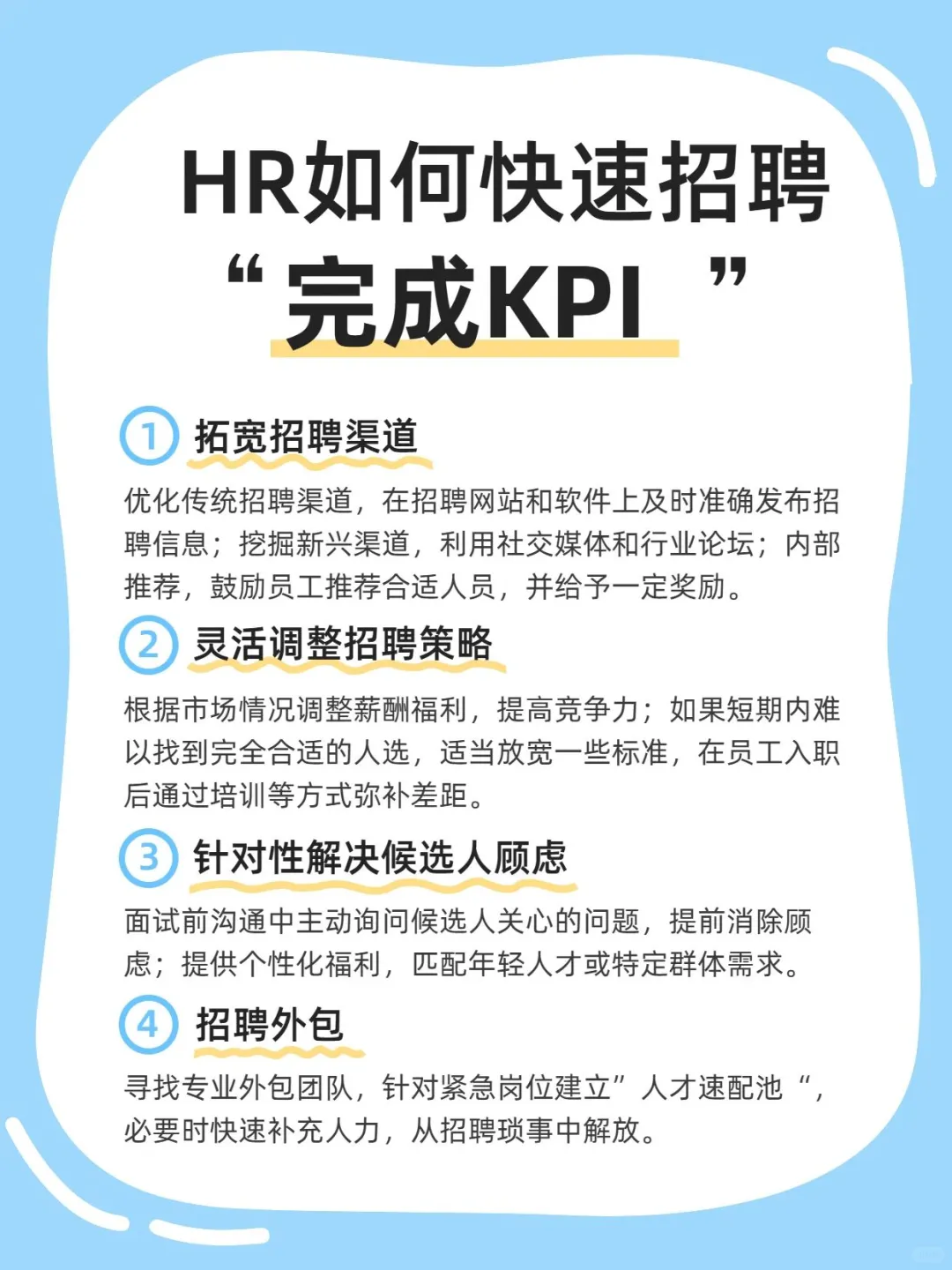 HR如何快速招聘
“完成KPI ”

1 拓宽招聘渠道

优化传统招聘渠道，在招聘网站和软件上及时准确发布招聘信息；挖掘新兴渠道，利用社交媒体和行业论坛；内部推荐，鼓励员工推荐合适人员，并给予一定奖励。

2 灵活调整招聘策略

根据市场情况调整薪酬福利，提高竞争力；如果短期内难以找到完全合适的人选，适当放宽一些标准，在员工入职后通过培训等方式弥补差距。

3 针对性解决候选人顾虑

面试前沟通中主动询问候选人关心的问题，提前消除顾虑；提供个性化福利，匹配年轻人才或特定群体需求。

4 招聘外包

寻找专业外包团队，针对紧急岗位建立”人才速配池“，必要时快速补充人力，从招聘琐事中解放。